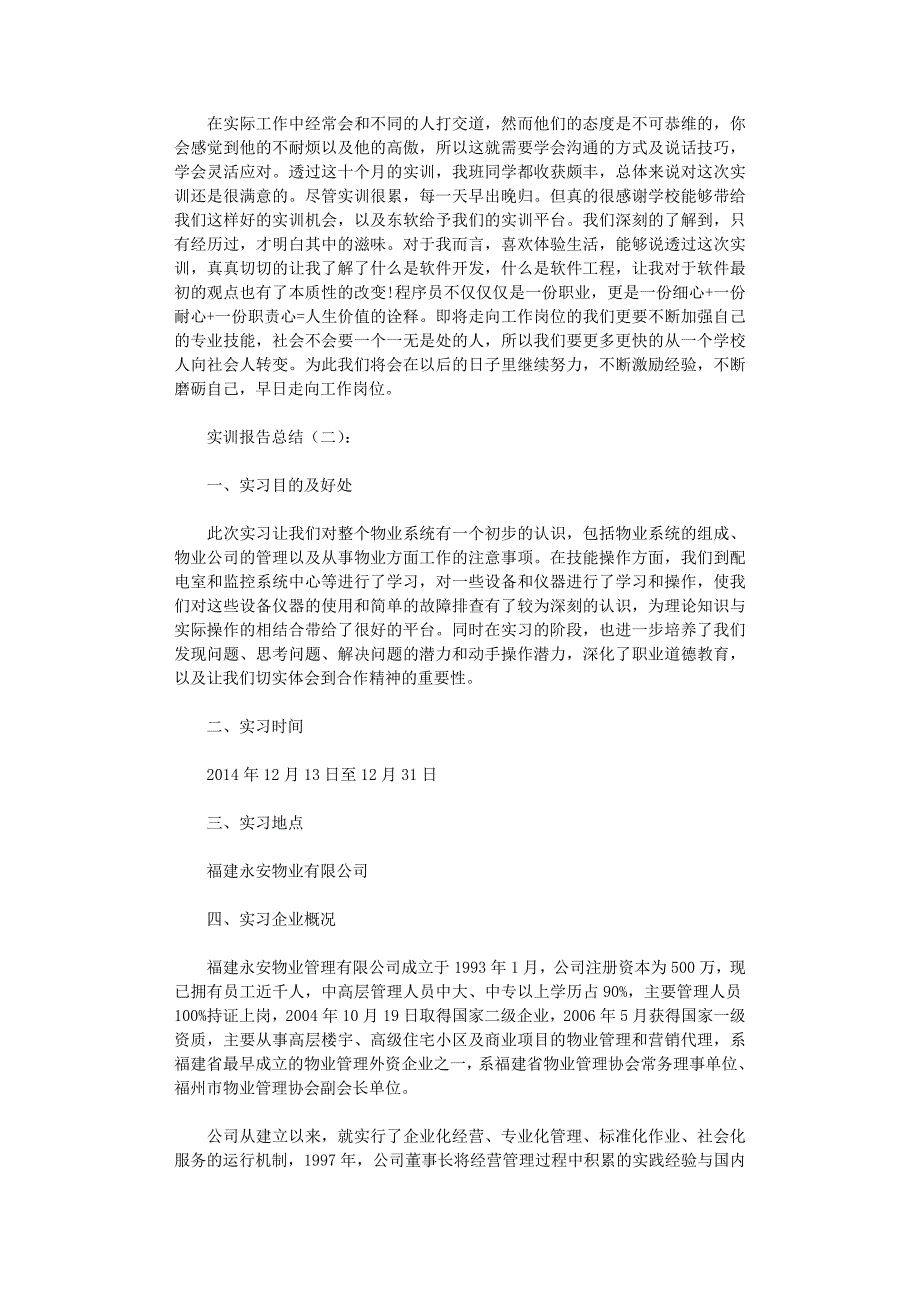 在实际工作中经常会和不同的人打交道，然而他们的态度是不可恭维的，你会感觉到他的不耐烦以及他的高傲，所以这就需要学会沟通的方式及说话技巧，学会灵活应对。透过这十个月的实训，我班同学都收获颇丰，总体来说对这次实训还是很满意的。尽管实训很累，每一天早出晚归。但真的很感谢学校能够带给我们这样好的实训机会，以及东软给予我们的实训平台。我们深刻的了解到，只有经历过，才明白其中的滋味。对于我而言，喜欢体验生活，能够说透过这次实训，真真切切的让我了解了什么是软件开发，什么是软件工程，让我对于软件最初的观点也有了本质性的改变!程序员不仅仅仅是一份职业，更是一份细心+一份耐心+一份职责心=人生价值的诠释。即将走向工作岗位的我们更要不断加强自己的专业技能，社会不会要一个一无是处的人，所以我们要更多更快的从一个学校人向社会人转变。为此我们将会在以后的日子里继续努力，不断激励经验，不断磨砺自己，早日走向工作岗位。

实训报告总结（二）：

一、实习目的及好处

此次实习让我们对整个物业系统有一个初步的认识，包括物业系统的组成、物业公司的管理以及从事物业方面工作的注意事项。在技能操作方面，我们到配电室和监控系统中心等进行了学习，对一些设备和仪器进行了学习和操作，使我们对这些设备仪器的使用和简单的故障排查有了较为深刻的认识，为理论知识与实际操作的相结合带给了很好的平台。同时在实习的阶段，也进一步培养了我们发现问题、思考问题、解决问题的潜力和动手操作潜力，深化了职业道德教育，以及让我们切实体会到合作精神的重要性。

二、实习时间

2014 年 12 月 13 日至 12 月 31 日

三、实习地点

福建永安物业有限公司

四、实习企业概况

福建永安物业管理有限公司成立于 1993 年 1 月，公司注册资本为 500 万，现已拥有员工近千人，中高层管理人员中大、中专以上学历占 90%，主要管理人员 100%持证上岗，2004 年 10 月 19 日取得国家二级企业，2006 年 5 月获得国家一级资质，主要从事高层楼宇、高级住宅小区及商业项目的物业管理和营销代理，系福建省最早成立的物业管理外资企业之一，系福建省物业管理协会常务理事单位、福州市物业管理协会副会长单位。

公司从建立以来，就实行了企业化经营、专业化管理、标准化作业、社会化服务的运行机制，1997 年，公司董事长将经营管理过程中积累的实践经验与国内